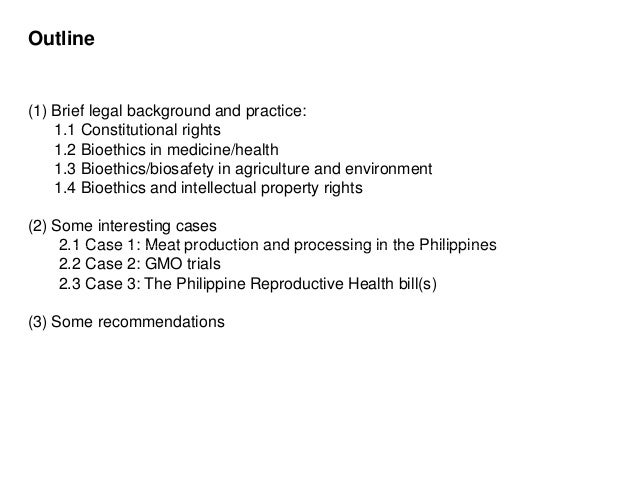 Outline

(1) Brief legal background and practice:
1.1 Constitutional rights
1.2 Bioethics in medicine/health
1.3 Bioethics/biosafety in agriculture and environment
1.4 Bioethics and intellectual property rights

(2) Some interesting cases
2.1 Case 1: Meat production and processing in the Philippines
2.2 Case 2: GMO trials
2.3 Case 3: The Philippine Reproductive Health bill(s)

(3) Some recommendations